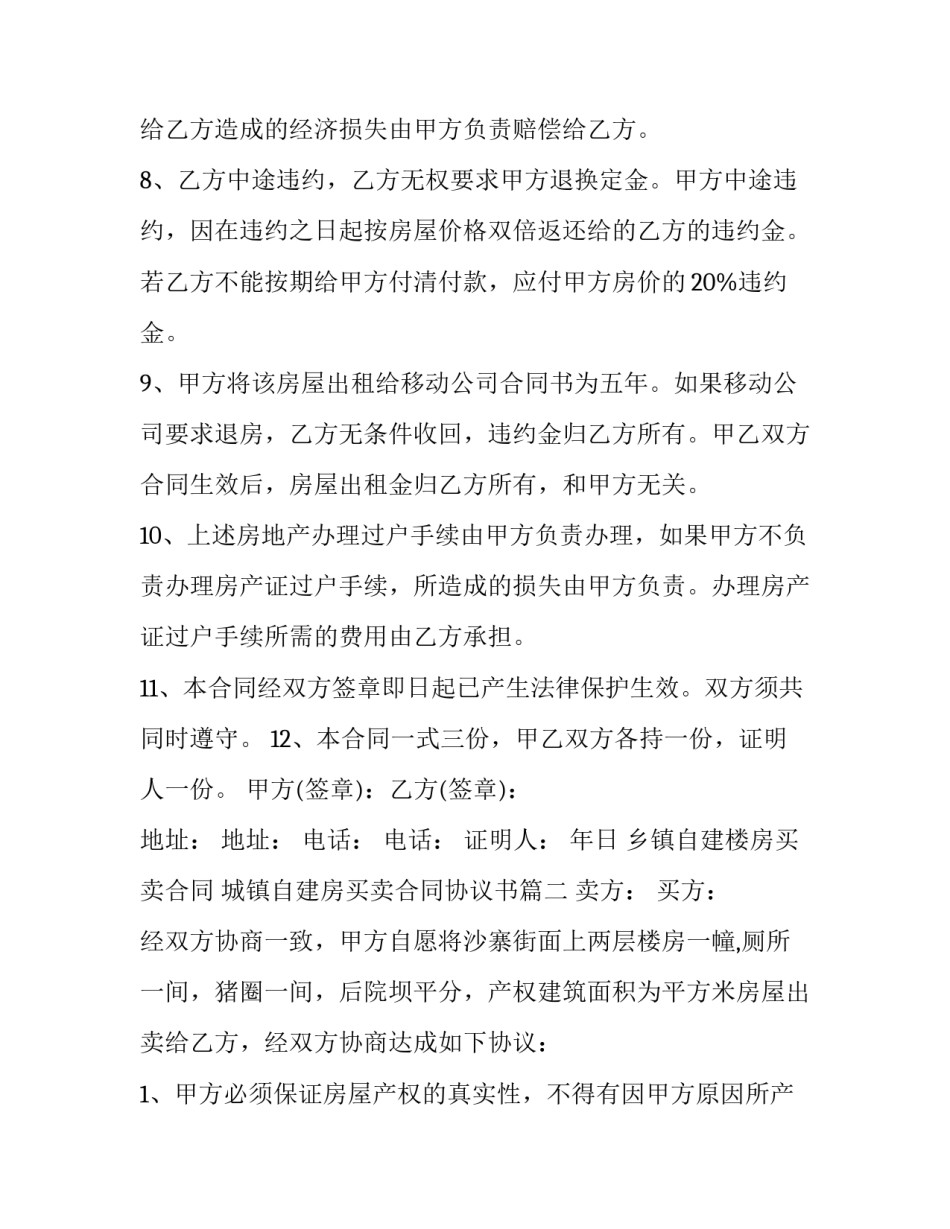 给乙方造成的经济损失由甲方负责赔偿给乙方。

8、乙方中途违约，乙方无权要求甲方退换定金。甲方中途违约，因在违约之日起按房屋价格双倍返还给的乙方的违约金。若乙方不能按期给甲方付清付款，应付甲方房价的20%违约金。

9、甲方将该房屋出租给移动公司合同书为五年。如果移动公司要求退房，乙方无条件收回，违约金归乙方所有。甲乙双方合同生效后，房屋出租金归乙方所有，和甲方无关。

10、上述房地产办理过户手续由甲方负责办理，如果甲方不负责办理房产证过户手续，所造成的损失由甲方负责。办理房产证过户手续所需的费用由乙方承担。

11、本合同经双方签章即日起已产生法律保护生效。双方须共同时遵守。 12、本合同一式三份，甲乙双方各持一份，证明人一份。 甲方(签章)：乙方(签章)：

地址： 地址： 电话： 电话： 证明人： 年日 乡镇自建楼房买卖合同 城镇自建房买卖合同协议书篇二 卖方： 买方：

经双方协商一致，甲方自愿将沙寨街面上两层楼房一幢,厕所一间，猪圈一间，后院坝平分，产权建筑面积为平方米房屋出卖给乙方，经双方协商达成如下协议：

1、甲方必须保证房屋产权的真实性，不得有因甲方原因所产